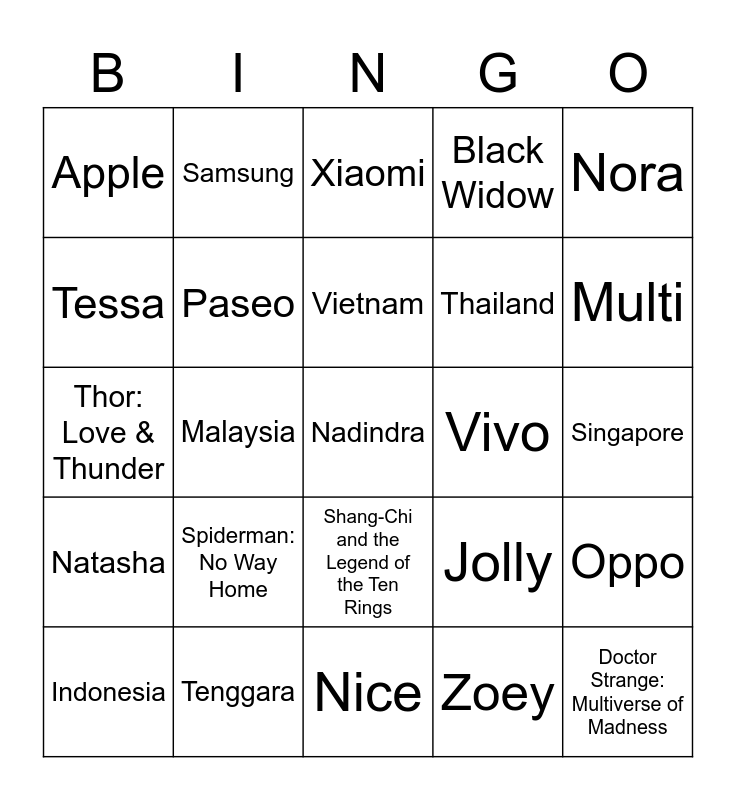 | B | I | N | G | O |
|---|---|---|---|---|
| Apple | Samsung | Xiaomi | Black Widow | Nora |
| Tessa | Paseo | Vietnam | Thailand | Multi |
| Thor: Love & Thunder | Malaysia | Nadindra | Vivo | Singapore |
| Natasha | Spiderman: No Way Home | Shang-Chi and the Legend of the Ten Rings | Jolly | Oppo |
| Indonesia | Tenggara | Nice | Zoey | Doctor Strange: Multiverse of Madness |